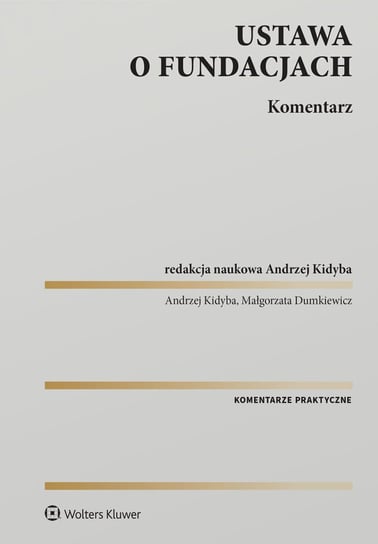 USTAWA
O FUNDACJACH

Komentarz

redakcja naukowa Andrzej Kidyba

Andrzej Kidyba, Małgorzata Dumkiewicz

KOMENTARZE PRAKTYCZNE

Wolters Kluwer